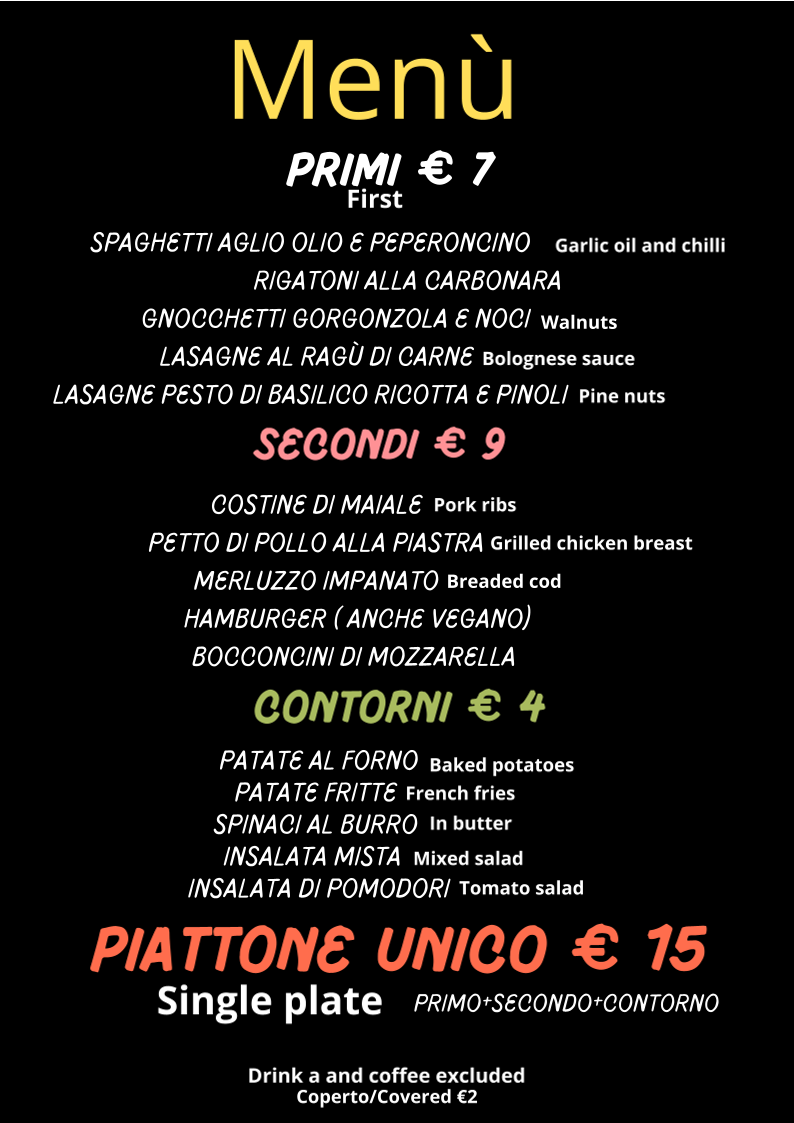 Menù

PRIMI € 7
First

SPAGHETTI AGLIO OLIO E PEPERONCINO Garlic oil and chilli
RIGATONI ALLA CARBONARA
GNOCCHETTI GORGONZOLA E NOCI Walnuts
LASAGNE AL RAGÙ DI CARNE Bolognese sauce
LASAGNE PESTO DI BASILICO RICOTTA E PINOLI Pine nuts

SECONDI € 9

COSTINE DI MAIALE Pork ribs
PETTO DI POLLO ALLA PIASTRA Grilled chicken breast
MERLUZZO IMPANATO Breaded cod
HAMBURGER ( ANCHE VEGANO)
BOCCONCINI DI MOZZARELLA

CONTORNI € 4

PATATE AL FORNO Baked potatoes
PATATE FRITTE French fries
SPINACI AL BURRO In butter
INSALATA MISTA Mixed salad
INSALATA DI POMODORI Tomato salad

PIATTONE UNICO € 15
Single plate PRIMO+SECONDO+CONTORNO

Drink a and coffee excluded
Coperto/Covered €2